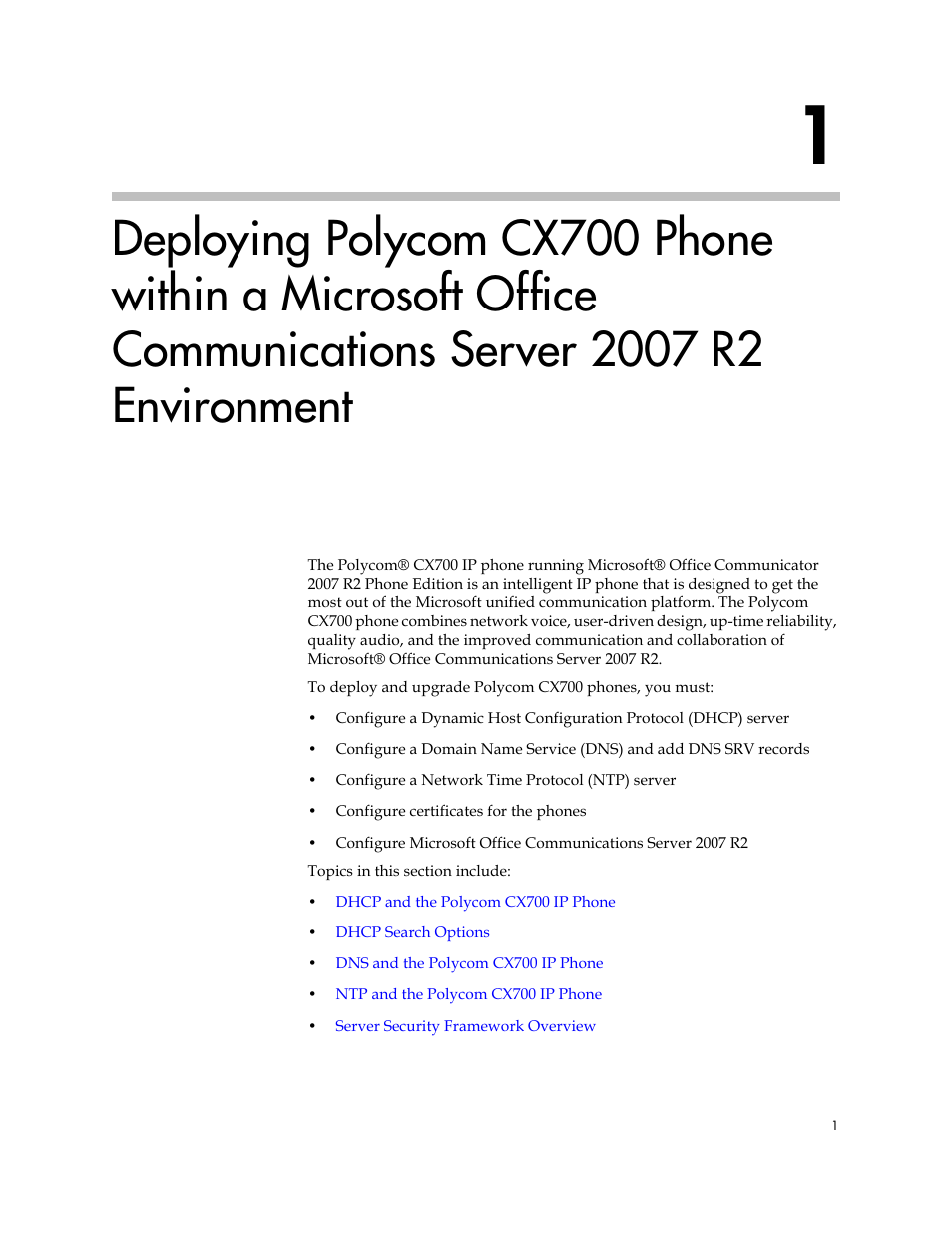 1

Deploying Polycom CX700 Phone within a Microsoft Office Communications Server 2007 R2 Environment

The Polycom® CX700 IP phone running Microsoft® Office Communicator 2007 R2 Phone Edition is an intelligent IP phone that is designed to get the most out of the Microsoft unified communication platform. The Polycom CX700 phone combines network voice, user-driven design, up-time reliability, quality audio, and the improved communication and collaboration of Microsoft® Office Communications Server 2007 R2.

To deploy and upgrade Polycom CX700 phones, you must:

• Configure a Dynamic Host Configuration Protocol (DHCP) server
• Configure a Domain Name Service (DNS) and add DNS SRV records
• Configure a Network Time Protocol (NTP) server
• Configure certificates for the phones
• Configure Microsoft Office Communications Server 2007 R2

Topics in this section include:

• DHCP and the Polycom CX700 IP Phone
• DHCP Search Options
• DNS and the Polycom CX700 IP Phone
• NTP and the Polycom CX700 IP Phone
• Server Security Framework Overview

1